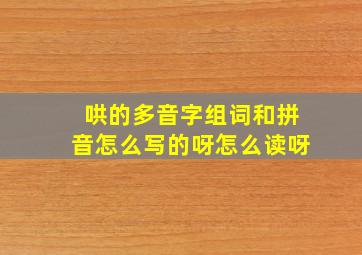 哄的多音字组词和拼音怎么写的呀怎么读呀